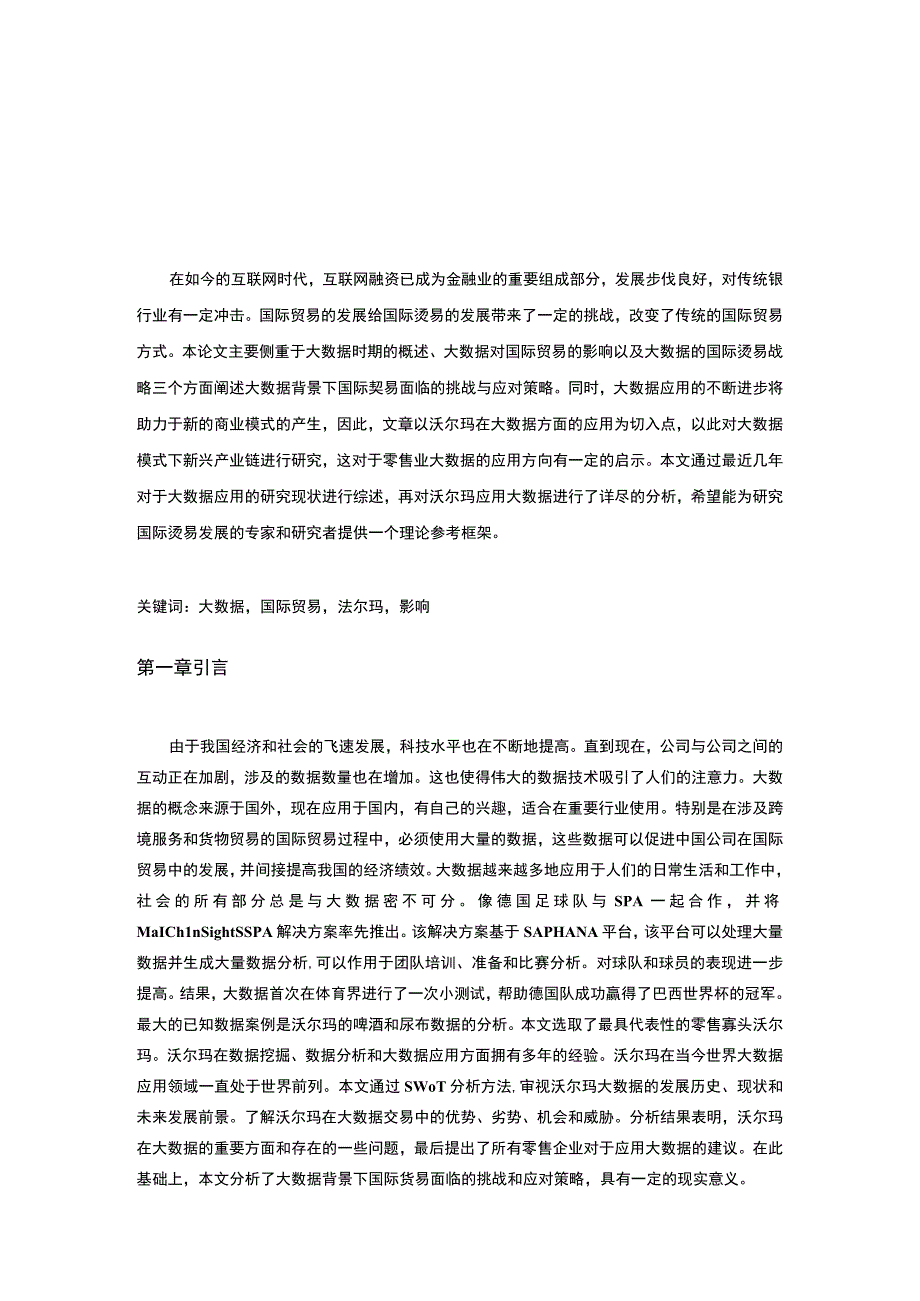 在如今的互联网时代，互联网融资已成为金融业的重要组成部分，发展步伐良好，对传统银行业有一定冲击。国际贸易的发展给国际烫易的发展带来了一定的挑战，改变了传统的国际贸易方式。本论文主要侧重于大数据时期的概述、大数据对国际贸易的影响以及大数据的国际烫易战略三个方面阐述大数据背景下国际契易面临的挑战与应对策略。同时，大数据应用的不断进步将助力于新的商业模式的产生，因此，文章以沃尔玛在大数据方面的应用为切入点，以此对大数据模式下新兴产业链进行研究，这对于零售业大数据的应用方向有一定的启示。本文通过最近几年对于大数据应用的研究现状进行综述，再对沃尔玛应用大数据进行了详尽的分析，希望能为研究国际烫易发展的专家和研究者提供一个理论参考框架。

关键词：大数据，国际贸易，法尔玛，影响

第一章引言

由于我国经济和社会的飞速发展，科技水平也在不断地提高。直到现在，公司与公司之间的互动正在加剧，涉及的数据数量也在增加。这也使得伟大的数据技术吸引了人们的注意力。大数据的概念来源于国外，现在应用于国内，有自己的兴趣，适合在重要行业使用。特别是在涉及跨境服务和货物贸易的国际贸易过程中，必须使用大量的数据，这些数据可以促进中国公司在国际贸易中的发展，并间接提高我国的经济绩效。大数据越来越多地应用于人们的日常生活和工作中，社会的所有部分总是与大数据密不可分。像德国足球队与SPA一起合作，并将MaICh1nSightSSPA解决方案率先推出。该解决方案基于SAPHANA平台，该平台可以处理大量数据并生成大量数据分析，可以作用于团队培训、准备和比赛分析。对球队和球员的表现进一步提高。结果，大数据首次在体育界进行了一次小测试，帮助德国队成功赢得了巴西世界杯的冠军。最大的已知数据案例是沃尔玛的啤酒和尿布数据的分析。本文选取了最具代表性的零售寡头沃尔玛。沃尔玛在数据挖掘、数据分析和大数据应用方面拥有多年的经验。沃尔玛在当今世界大数据应用领域一直处于世界前列。本文通过SWoT分析方法，审视沃尔玛大数据的发展历史、现状和未来发展前景。了解沃尔玛在大数据交易中的优势、劣势、机会和威胁。分析结果表明，沃尔玛在大数据的重要方面和存在的一些问题，最后提出了所有零售企业对于应用大数据的建议。在此基础上，本文分析了大数据背景下国际货易面临的挑战和应对策略，具有一定的现实意义。